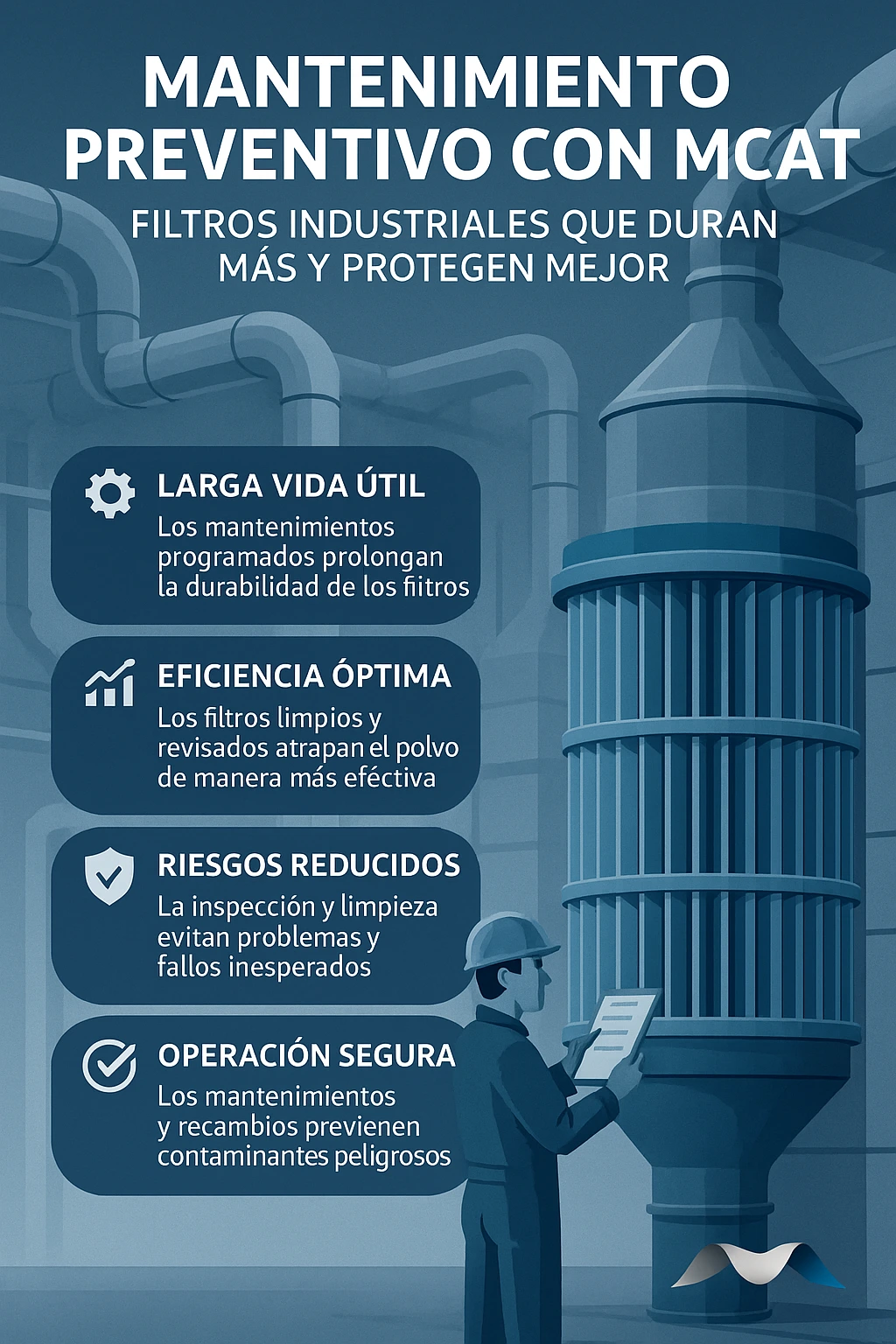 MANTENIMIENTO PREVENTIVO CON MCAT

FILTROS INDUSTRIALES QUE DURAN MÁS Y PROTEGEN MEJOR

LARGA VIDA ÚTIL
Los mantenimientos programados prolongan la durabilidad de los fiitros

EFICIENCIA ÓPTIMA
Los filtros limpios y revisados atrapan el polvo de manera más eféctiva

RIESGOS REDUCIDOS
La inspección y limpieza evitan problemas y fallos inesperados

OPERACIÓN SEGURA
Los mantenimientos y recambios previenen contaminantes peligrosos